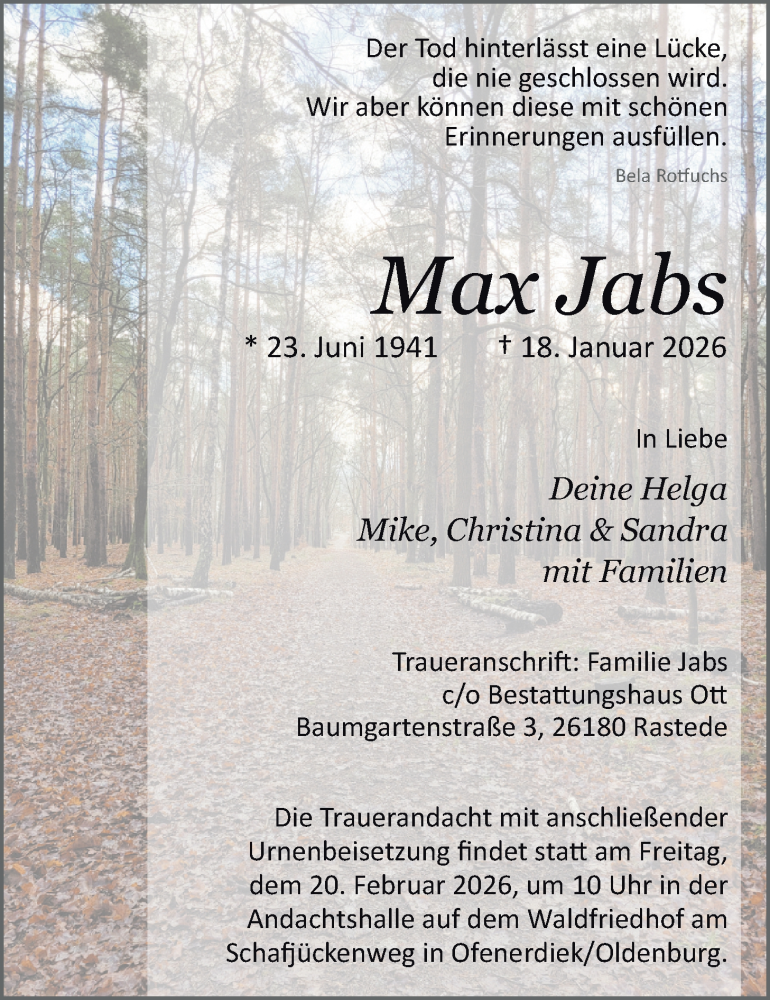 Der Tod hinterlässt eine Lücke, die nie geschlossen wird. Wir aber können diese mit schönen Erinnerungen ausfüllen.

Bela Rotfuchs

Max Jabs

* 23. Juni 1941 † 18. Januar 2026

In Liebe

Deine Helga
Mike, Christina & Sandra
mit Familien

Traueranschrift: Familie Jabs
c/o Bestattungshaus Ott
Baumgartenstraße 3, 26180 Rastede

Die Trauerandacht mit anschließender Urnenbeisetzung findet statt am Freitag, dem 20. Februar 2026, um 10 Uhr in der Andachtshalle auf dem Waldfriedhof am Schafjückenweg in Ofenerdiek/Oldenburg.